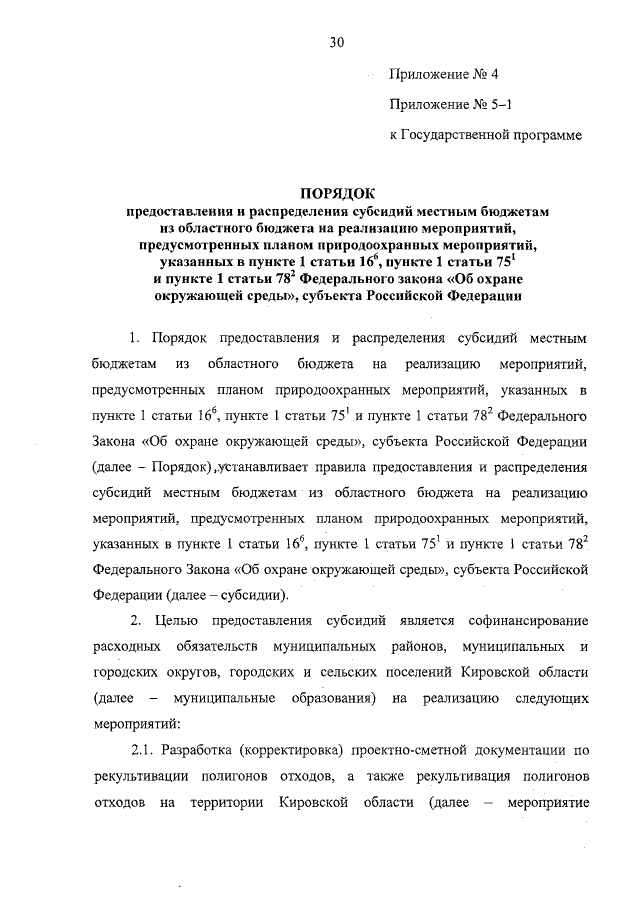 30

Приложение № 4

Приложение № 5–1

к Государственной программе

ПОРЯДОК
предоставления и распределения субсидий местным бюджетам из областного бюджета на реализацию мероприятий, предусмотренных планом природоохранных мероприятий, указанных в пункте 1 статьи $16^6$, пункте 1 статьи $75^1$ и пункте 1 статьи $78^2$ Федерального закона «Об охране окружающей среды», субъекта Российской Федерации

1. Порядок предоставления и распределения субсидий местным бюджетам из областного бюджета на реализацию мероприятий, предусмотренных планом природоохранных мероприятий, указанных в пункте 1 статьи $16^6$, пункте 1 статьи $75^1$ и пункте 1 статьи $78^2$ Федерального Закона «Об охране окружающей среды», субъекта Российской Федерации (далее – Порядок),устанавливает правила предоставления и распределения субсидий местным бюджетам из областного бюджета на реализацию мероприятий, предусмотренных планом природоохранных мероприятий, указанных в пункте 1 статьи $16^6$, пункте 1 статьи $75^1$ и пункте 1 статьи $78^2$ Федерального Закона «Об охране окружающей среды», субъекта Российской Федерации (далее – субсидии).

2. Целью предоставления субсидий является софинансирование расходных обязательств муниципальных районов, муниципальных и городских округов, городских и сельских поселений Кировской области (далее – муниципальные образования) на реализацию следующих мероприятий:

2.1. Разработка (корректировка) проектно-сметной документации по рекультивации полигонов отходов, а также рекультивация полигонов отходов на территории Кировской области (далее – мероприятие